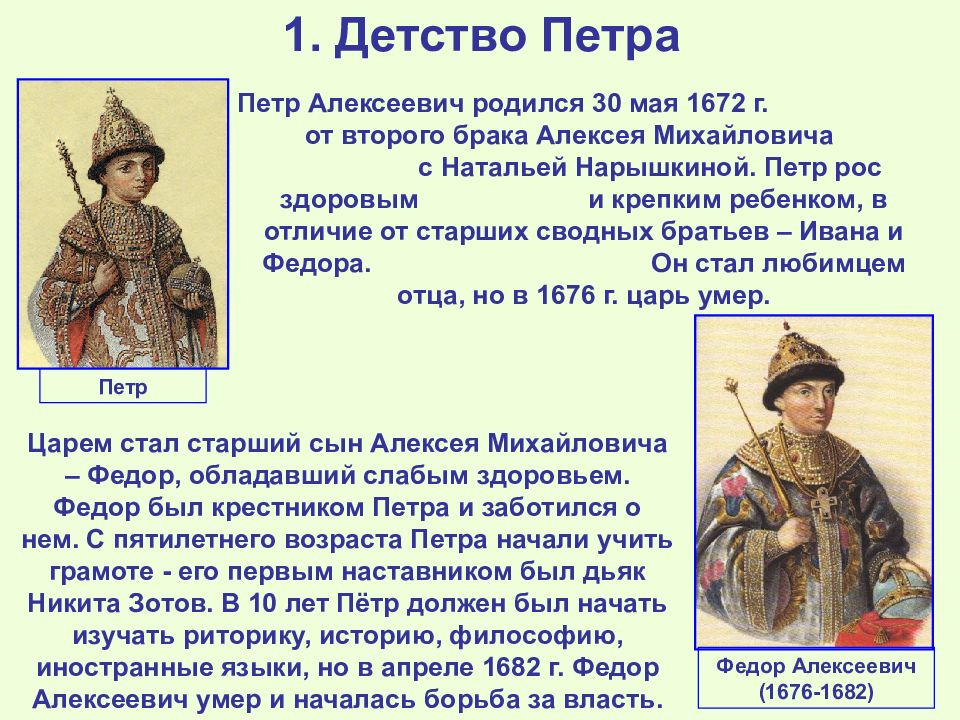 1. Детство Петра

Петр Алексеевич родился 30 мая 1672 г. от второго брака Алексея Михайловича с Натальей Нарышкиной. Петр рос здоровым и крепким ребенком, в отличие от старших сводных братьев – Ивана и Федора. Он стал любимцем отца, но в 1676 г. царь умер.

Петр

Царем стал старший сын Алексея Михайловича – Федор, обладавший слабым здоровьем. Федор был крестником Петра и заботился о нем. С пятилетнего возраста Петра начали учить грамоте - его первым наставником был дьяк Никита Зотов. В 10 лет Пётр должен был начать изучать риторику, историю, философию, иностранные языки, но в апреле 1682 г. Федор Алексеевич умер и началась борьба за власть.

Федор Алексеевич (1676-1682)